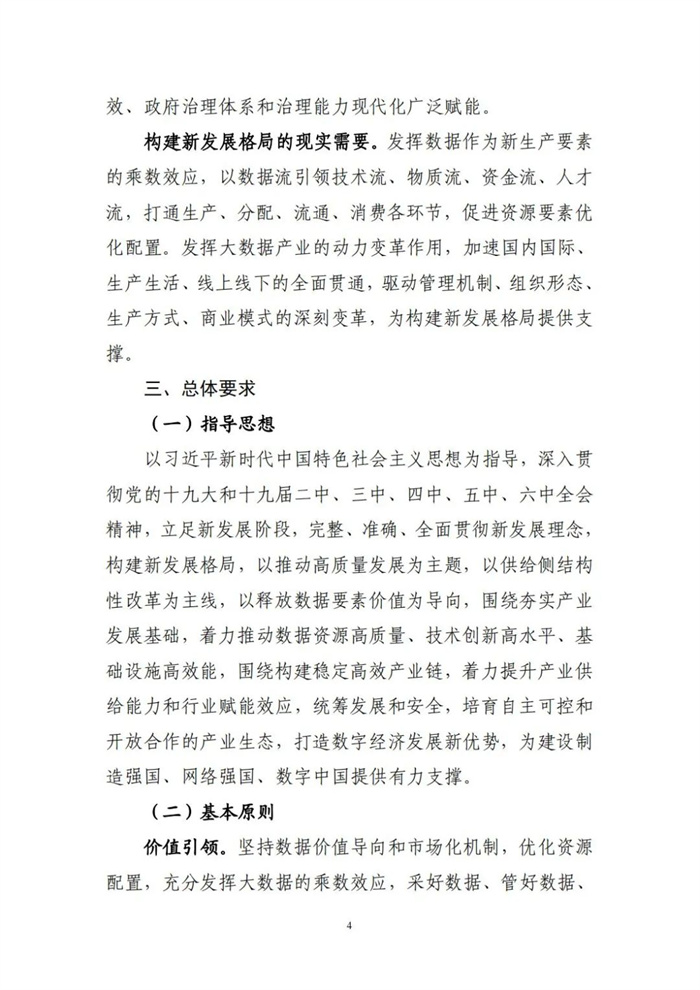 效、政府治理体系和治理能力现代化广泛赋能。

构建新发展格局的现实需要。发挥数据作为新生产要素的乘数效应，以数据流引领技术流、物质流、资金流、人才流，打通生产、分配、流通、消费各环节，促进资源要素优化配置。发挥大数据产业的动力变革作用，加速国内国际、生产生活、线上线下的全面贯通，驱动管理机制、组织形态、生产方式、商业模式的深刻变革，为构建新发展格局提供支撑。

三、总体要求

（一）指导思想

以习近平新时代中国特色社会主义思想为指导，深入贯彻党的十九大和十九届二中、三中、四中、五中、六中全会精神，立足新发展阶段，完整、准确、全面贯彻新发展理念，构建新发展格局，以推动高质量发展为主题，以供给侧结构性改革为主线，以释放数据要素价值为导向，围绕夯实产业发展基础，着力推动数据资源高质量、技术创新高水平、基础设施高效能，围绕构建稳定高效产业链，着力提升产业供给能力和行业赋能效应，统筹发展和安全，培育自主可控和开放合作的产业生态，打造数字经济发展新优势，为建设制造强国、网络强国、数字中国提供有力支撑。

（二）基本原则

价值引领。坚持数据价值导向和市场化机制，优化资源配置，充分发挥大数据的乘数效应，采好数据、管好数据、

4